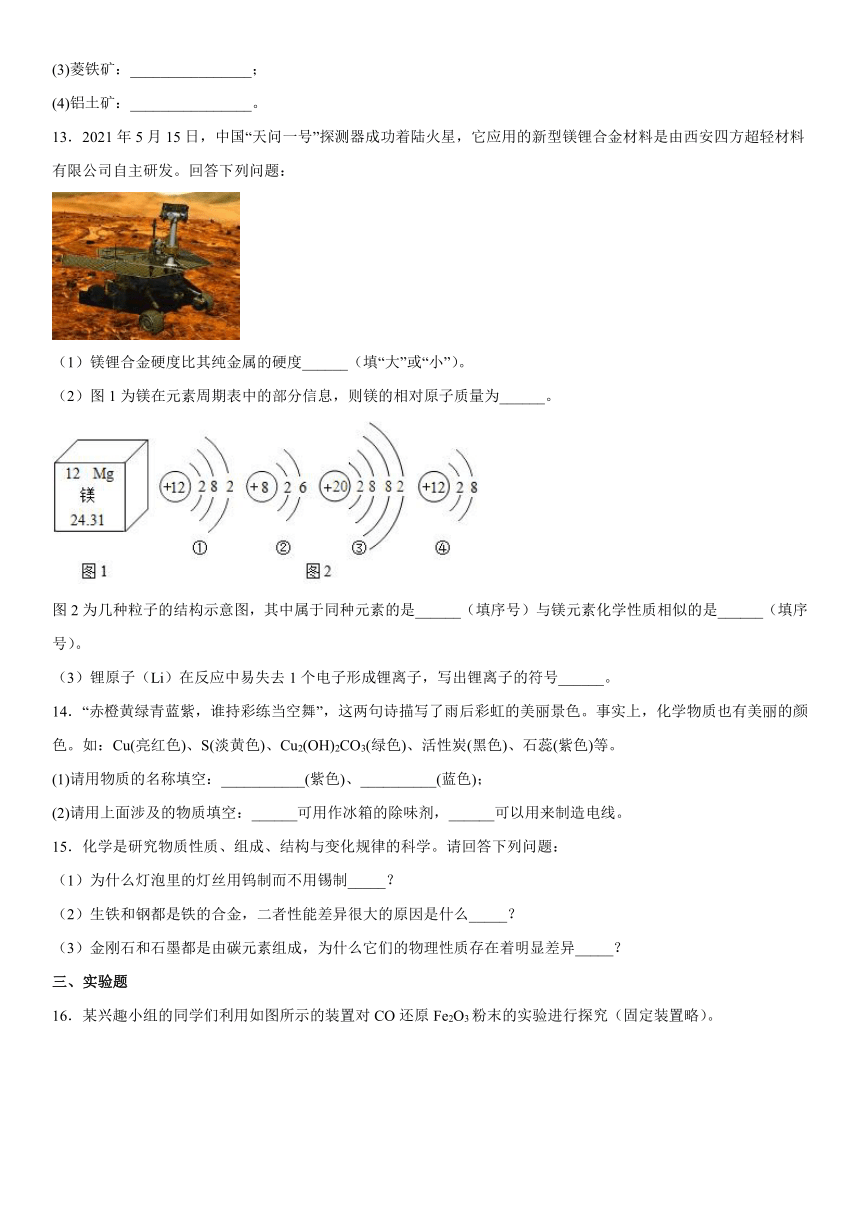 (3)菱铁矿：________________；

(4)铝土矿：________________。

13．2021 年 5 月 15 日，中国“天问一号”探测器成功着陆火星，它应用的新型镁锂合金材料是由西安四方超轻材料有限公司自主研发。回答下列问题：

（1）镁锂合金硬度比其纯金属的硬度______（填“大”或“小”）。

（2）图 1 为镁在元素周期表中的部分信息，则镁的相对原子质量为______。

12 Mg
镁
24.31

+12 2 8 2
+8 2 6
+20 2 8 8 2
+12 2 8

①　②　③　④

图 1　图 2

图 2 为几种粒子的结构示意图，其中属于同种元素的是______（填序号）与镁元素化学性质相似的是______（填序号）。

（3）锂原子（Li）在反应中易失去 1 个电子形成锂离子，写出锂离子的符号______。

14．“赤橙黄绿青蓝紫，谁持彩练当空舞”，这两句诗描写了雨后彩虹的美丽景色。事实上，化学物质也有美丽的颜色。如：Cu(亮红色)、S(淡黄色)、$Cu_2(OH)_2CO_3$(绿色)、活性炭(黑色)、石蕊(紫色)等。

(1)请用物质的名称填空：___________(紫色)、__________(蓝色)；

(2)请用上面涉及的物质填空：______可用作冰箱的除味剂，______可以用来制造电线。

15．化学是研究物质性质、组成、结构与变化规律的科学。请回答下列问题：

（1）为什么灯泡里的灯丝用钨制而不用锡制_____？

（2）生铁和钢都是铁的合金，二者性能差异很大的原因是什么_____？

（3）金刚石和石墨都是由碳元素组成，为什么它们的物理性质存在着明显差异_____？

三、实验题

16．某兴趣小组的同学们利用如图所示的装置对 CO 还原 $Fe_2O_3$ 粉末的实验进行探究（固定装置略）。